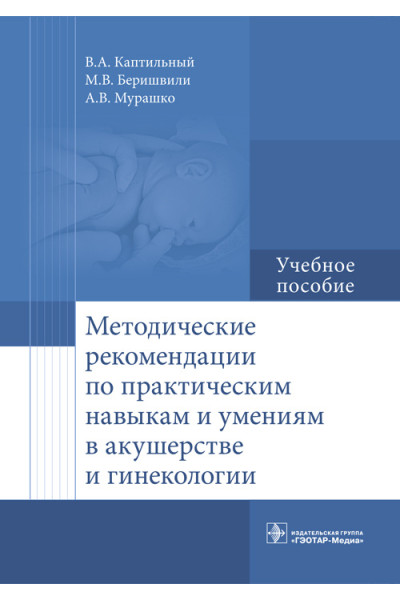 В.А. Каптильный
М.В. Беришвили
А.В. Мурашко

Учебное пособие

Методические рекомендации по практическим навыкам и умениям в акушерстве и гинекологии

ИЗДАТЕЛЬСКАЯ ГРУППА
«ГЭОТАР-Медиа»